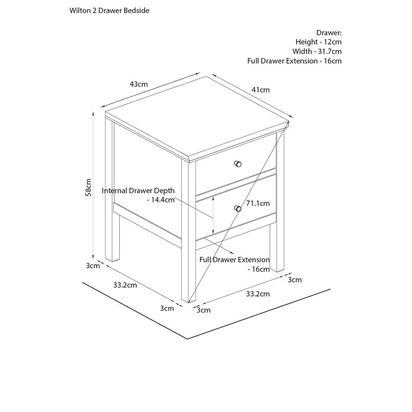 Wilton 2 Drawer Bedside

Drawer:
Height - 12cm
Width - 31.7cm
Full Drawer Extension - 16cm

43cm

41cm

58cm

Internal Drawer Depth
- 14.4cm

71.1cm

Full Drawer Extension
- 16cm

3cm

33.2cm

3cm

3cm

33.2cm

3cm